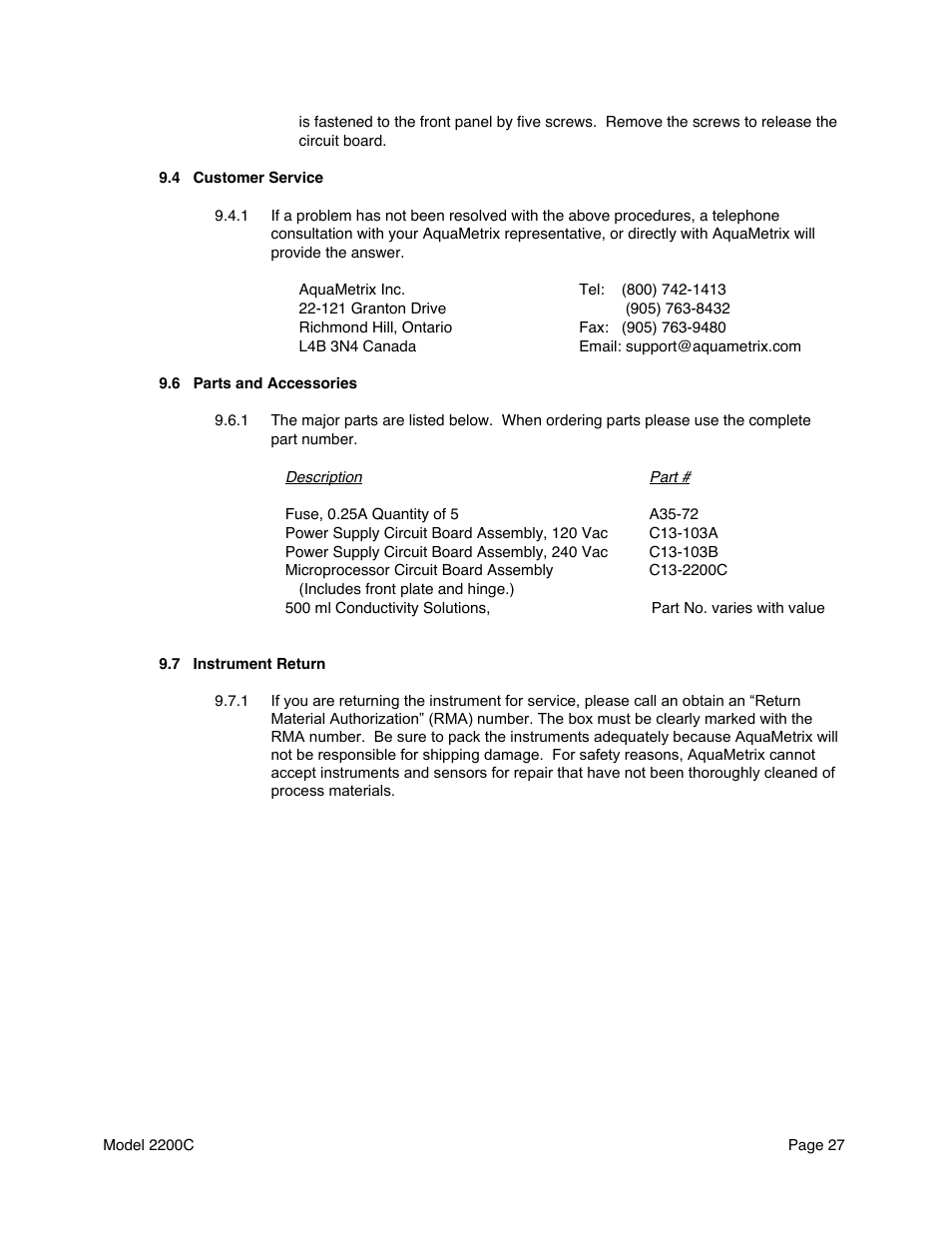 is fastened to the front panel by five screws. Remove the screws to release the circuit board.

9.4 Customer Service

9.4.1 If a problem has not been resolved with the above procedures, a telephone consultation with your AquaMetrix representative, or directly with AquaMetrix will provide the answer.

AquaMetrix Inc.
22-121 Granton Drive
Richmond Hill, Ontario
L4B 3N4 Canada

Tel: (800) 742-1413
(905) 763-8432
Fax: (905) 763-9480
Email: support@aquametrix.com

9.6 Parts and Accessories

9.6.1 The major parts are listed below. When ordering parts please use the complete part number.

| Description | Part # |
|---|---|
| Fuse, 0.25A Quantity of 5 | A35-72 |
| Power Supply Circuit Board Assembly, 120 Vac | C13-103A |
| Power Supply Circuit Board Assembly, 240 Vac | C13-103B |
| Microprocessor Circuit Board Assembly (Includes front plate and hinge.) | C13-2200C |
| 500 ml Conductivity Solutions, | Part No. varies with value |

9.7 Instrument Return

9.7.1 If you are returning the instrument for service, please call an obtain an “Return Material Authorization” (RMA) number. The box must be clearly marked with the RMA number. Be sure to pack the instruments adequately because AquaMetrix will not be responsible for shipping damage. For safety reasons, AquaMetrix cannot accept instruments and sensors for repair that have not been thoroughly cleaned of process materials.

Model 2200C

Page 27